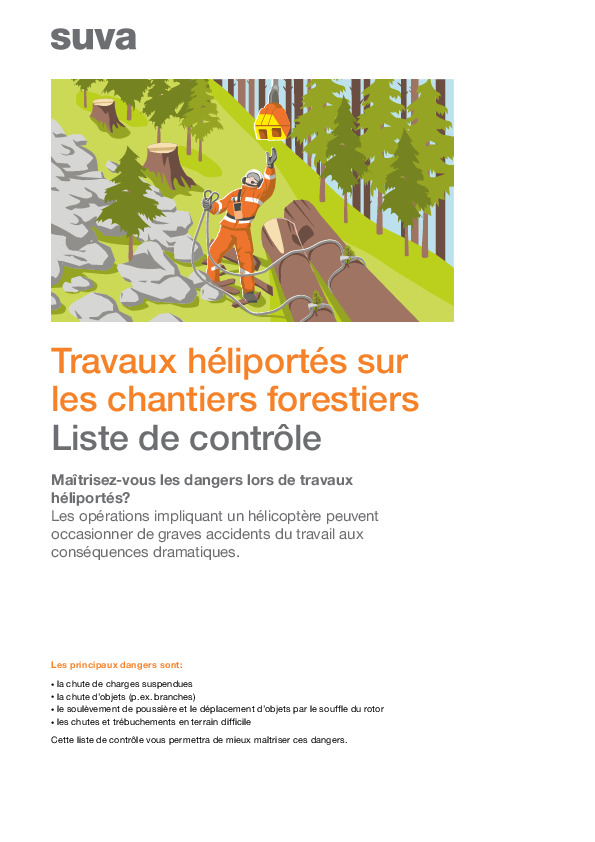 suva

Travaux héliportés sur les chantiers forestiers
Liste de contrôle

Maîtrisez-vous les dangers lors de travaux héliportés?
Les opérations impliquant un hélicoptère peuvent occasionner de graves accidents du travail aux conséquences dramatiques.

Les principaux dangers sont:

• la chute de charges suspendues
• la chute d'objets (p.ex. branches)
• le soulèvement de poussière et le déplacement d'objets par le souffle du rotor
• les chutes et trébuchements en terrain difficile

Cette liste de contrôle vous permettra de mieux maîtriser ces dangers.